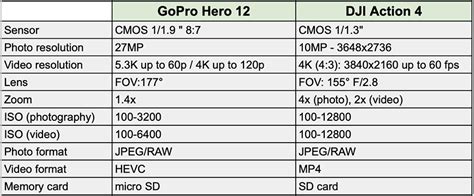 | | GoPro Hero 12 | DJI Action 4 |
|---|---|---|
| Sensor | CMOS 1/1.9 " 8:7 | CMOS 1/1.3" |
| Photo resolution | 27MP | 10MP - 3648x2736 |
| Video resolution | 5.3K up to 60p / 4K up to 120p | 4K (4:3): 3840x2160 up to 60 fps |
| Lens | FOV:177° | FOV: 155° F/2.8 |
| Zoom | 1.4x | 4x (photo), 2x (video) |
| ISO (photography) | 100-3200 | 100-12800 |
| ISO (video) | 100-6400 | 100-12800 |
| Photo format | JPEG/RAW | JPEG/RAW |
| Video format | HEVC | MP4 |
| Memory card | micro SD | SD card |